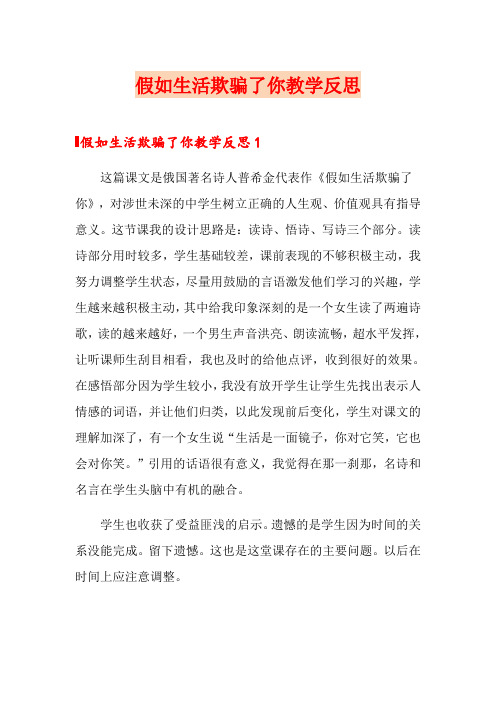 假如生活欺骗了你教学反思

假如生活欺骗了你教学反思1

这篇课文是俄国著名诗人普希金代表作《假如生活欺骗了你》，对涉世未深的中学生树立正确的人生观、价值观具有指导意义。这节课我的设计思路是：读诗、悟诗、写诗三个部分。读诗部分用时较多，学生基础较差，课前表现的不够积极主动，我努力调整学生状态，尽量用鼓励的言语激发他们学习的兴趣，学生越来越积极主动，其中给我印象深刻的是一个女生读了两遍诗歌，读的越来越好，一个男生声音洪亮、朗读流畅，超水平发挥，让听课师生刮目相看，我也及时的给他点评，收到很好的效果。在感悟部分因为学生较小，我没有放开学生让学生先找出表示人情感的词语，并让他们归类，以此发现前后变化，学生对课文的理解加深了，有一个女生说“生活是一面镜子，你对它笑，它也会对你笑。”引用的话语很有意义，我觉得在那一刹那，名诗和名言在学生头脑中有机的融合。

学生也收获了受益匪浅的启示。遗憾的是学生因为时间的关系没能完成。留下遗憾。这也是这堂课存在的主要问题。以后在时间上应注意调整。